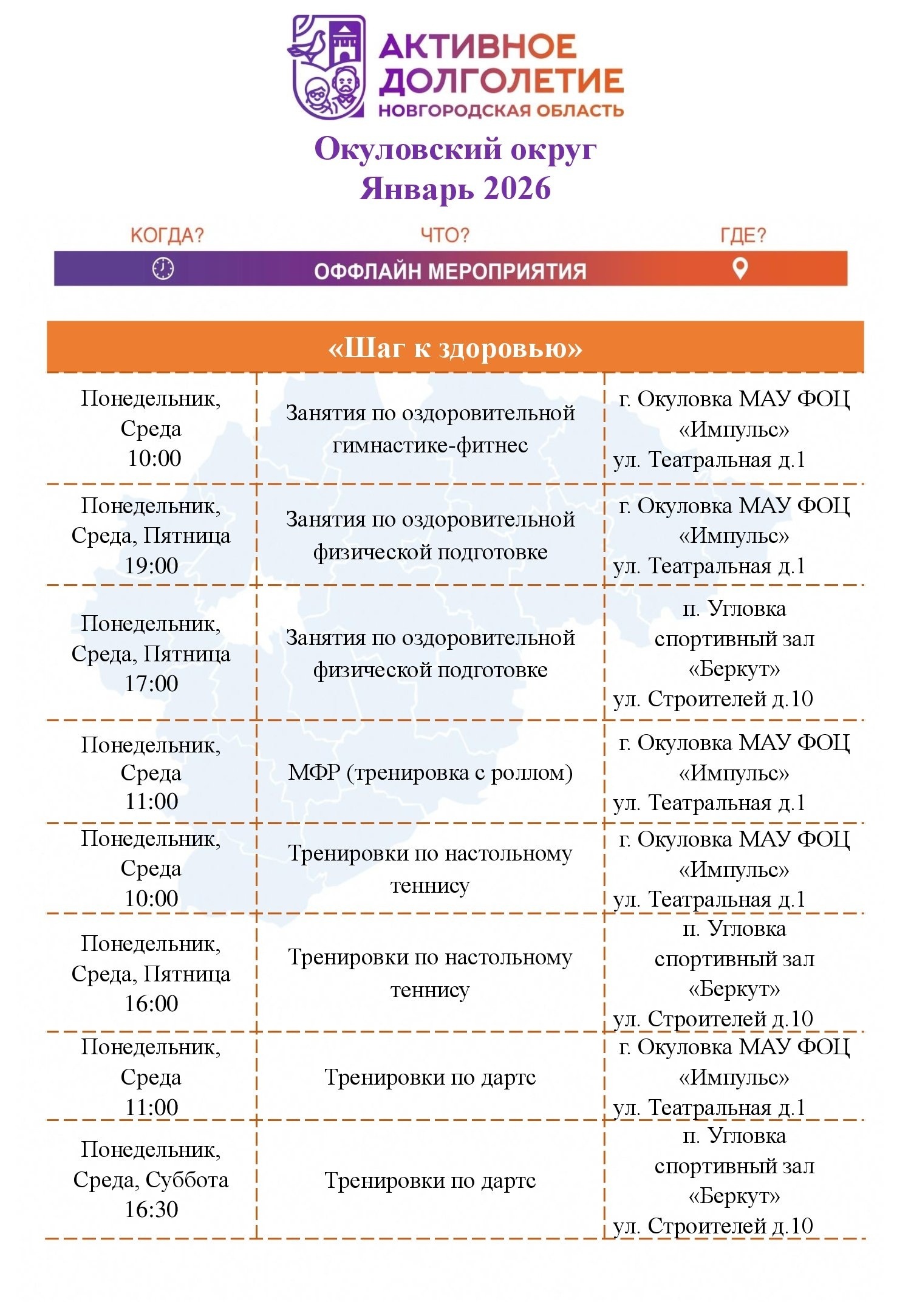 АКТИВНОЕ ДОЛГОЛЕТИЕ
НОВГОРОДСКАЯ ОБЛАСТЬ

Окуловский округ
Январь 2026

КОГДА? ЧТО? ГДЕ?
ОФФЛАЙН МЕРОПРИЯТИЯ

«Шаг к здоровью»

| | | |
|---|---|---|
| Понедельник, Среда 10:00 | Занятия по оздоровительной гимнастике-фитнес | г. Окуловка МАУ ФОЦ «Импульс» ул. Театральная д.1 |
| Понедельник, Среда, Пятница 19:00 | Занятия по оздоровительной физической подготовке | г. Окуловка МАУ ФОЦ «Импульс» ул. Театральная д.1 |
| Понедельник, Среда, Пятница 17:00 | Занятия по оздоровительной физической подготовке | п. Угловка спортивный зал «Беркут» ул. Строителей д.10 |
| Понедельник, Среда 11:00 | МФР (тренировка с роллом) | г. Окуловка МАУ ФОЦ «Импульс» ул. Театральная д.1 |
| Понедельник, Среда 10:00 | Тренировки по настольному теннису | г. Окуловка МАУ ФОЦ «Импульс» ул. Театральная д.1 |
| Понедельник, Среда, Пятница 16:00 | Тренировки по настольному теннису | п. Угловка спортивный зал «Беркут» ул. Строителей д.10 |
| Понедельник, Среда 11:00 | Тренировки по дартс | г. Окуловка МАУ ФОЦ «Импульс» ул. Театральная д.1 |
| Понедельник, Среда, Суббота 16:30 | Тренировки по дартс | п. Угловка спортивный зал «Беркут» ул. Строителей д.10 |